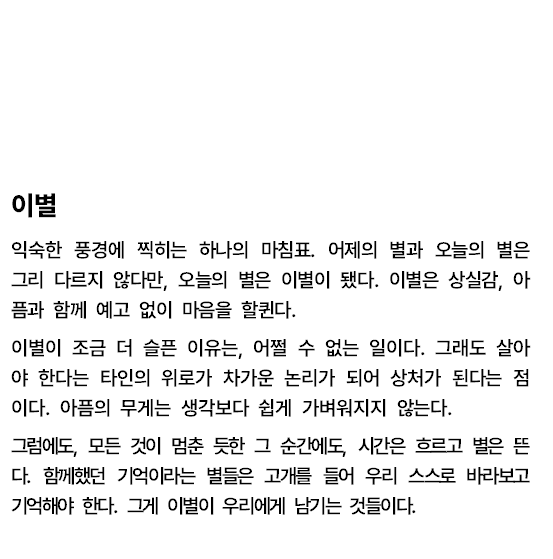 이별

익숙한 풍경에 찍히는 하나의 마침표. 어제의 별과 오늘의 별은 그리 다르지 않다만, 오늘의 별은 이별이 됐다. 이별은 상실감, 아픔과 함께 예고 없이 마음을 할퀸다.

이별이 조금 더 슬픈 이유는, 어쩔 수 없는 일이다. 그래도 살아야 한다는 타인의 위로가 차가운 논리가 되어 상처가 된다는 점이다. 아픔의 무게는 생각보다 쉽게 가벼워지지 않는다.

그럼에도, 모든 것이 멈춘 듯한 그 순간에도, 시간은 흐르고 별은 뜬다. 함께했던 기억이라는 별들은 고개를 들어 우리 스스로 바라보고 기억해야 한다. 그게 이별이 우리에게 남기는 것들이다.